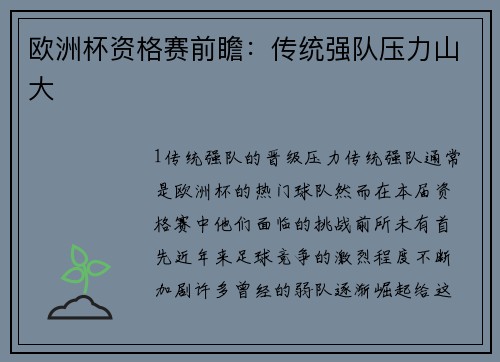 欧洲杯资格赛前瞻：传统强队压力山大

1传统强队的晋级压力传统强队通常是欧洲杯的热门球队然而在本届资格赛中他们面临的挑战前所未有首先近年来足球竞争的激烈程度不断加剧许多曾经的弱队逐渐崛起给这